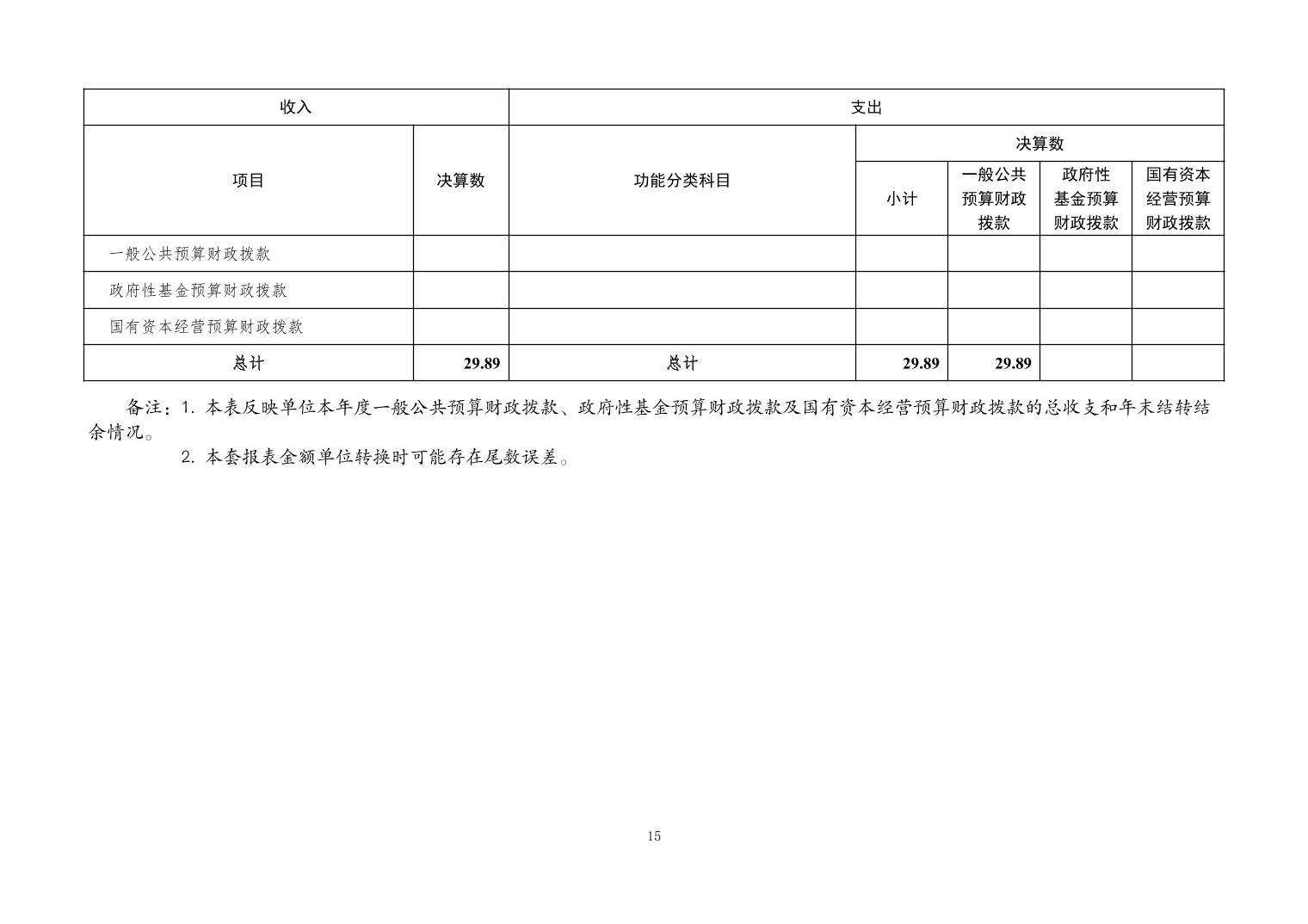 | 收入 | | 支出 | | | | |
|---|---|---|---|---|---|---|
| 项目 | 决算数 | 功能分类科目 | 决算数 | | | |
| | | | 小计 | 一般公共预算财政拨款 | 政府性基金预算财政拨款 | 国有资本经营预算财政拨款 |
| 一般公共预算财政拨款 | | | | | | |
| 政府性基金预算财政拨款 | | | | | | |
| 国有资本经营预算财政拨款 | | | | | | |
| 总计 | 29.89 | 总计 | 29.89 | 29.89 | | |

备注：1. 本表反映单位本年度一般公共预算财政拨款、政府性基金预算财政拨款及国有资本经营预算财政拨款的总收支和年末结转结余情况。

2. 本套报表金额单位转换时可能存在尾数误差。

15